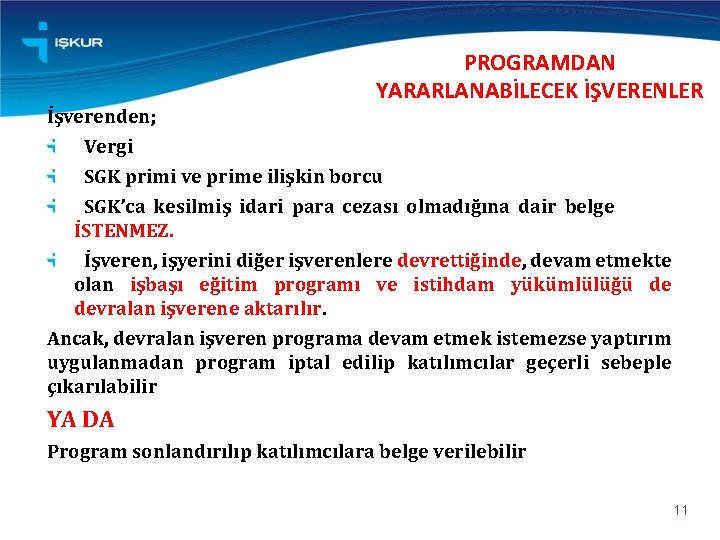 İŞKUR

PROGRAMDAN YARARLANABİLECEK İŞVERENLER

İşverenden;

Vergi

SGK primi ve prime ilişkin borcu

SGK'ca kesilmiş idari para cezası olmadığına dair belge İSTENMEZ.

İşveren, işyerini diğer işverenlere devrettiğinde, devam etmekte olan işbaşı eğitim programı ve istihdam yükümlülüğü de devralan işverene aktarılır.

Ancak, devralan işveren programa devam etmek istemezse yaptırım uygulanmadan program iptal edilip katılımcılar geçerli sebeple çıkarılabilir

YA DA

Program sonlandırılıp katılımcılara belge verilebilir

11